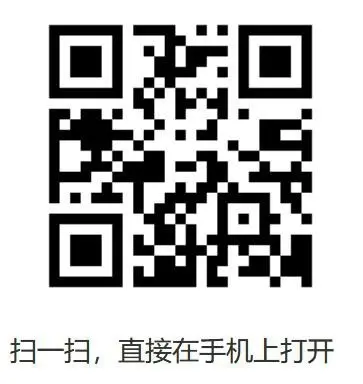 扫一扫，直接在手机上打开